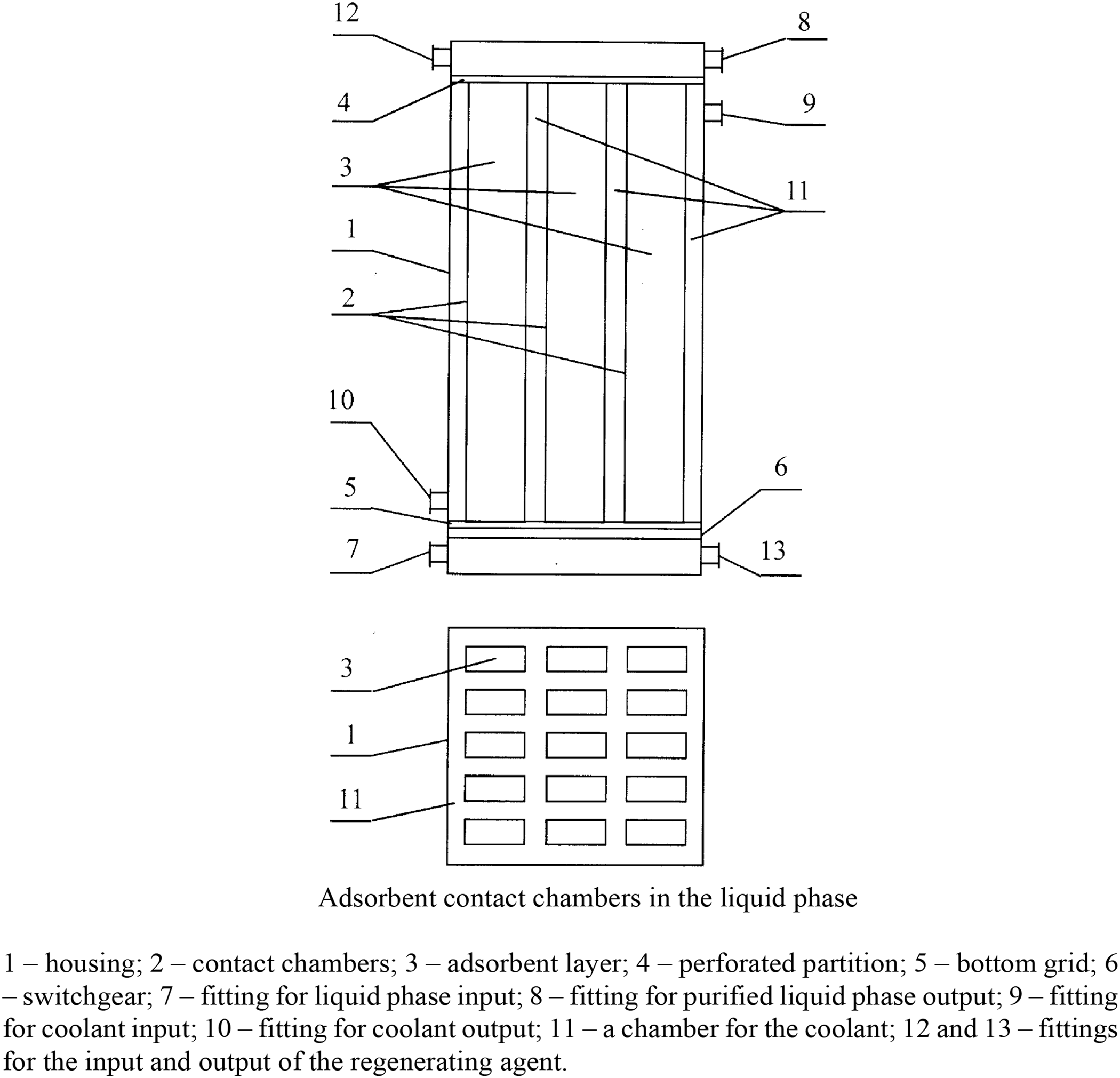 12
8
4
9
3
11
1
2
10
6
5
7
13
3
1
11

Adsorbent contact chambers in the liquid phase

1 – housing; 2 – contact chambers; 3 – adsorbent layer; 4 – perforated partition; 5 – bottom grid; 6 – switchgear; 7 – fitting for liquid phase input; 8 – fitting for purified liquid phase output; 9 – fitting for coolant input; 10 – fitting for coolant output; 11 – a chamber for the coolant; 12 and 13 – fittings for the input and output of the regenerating agent.